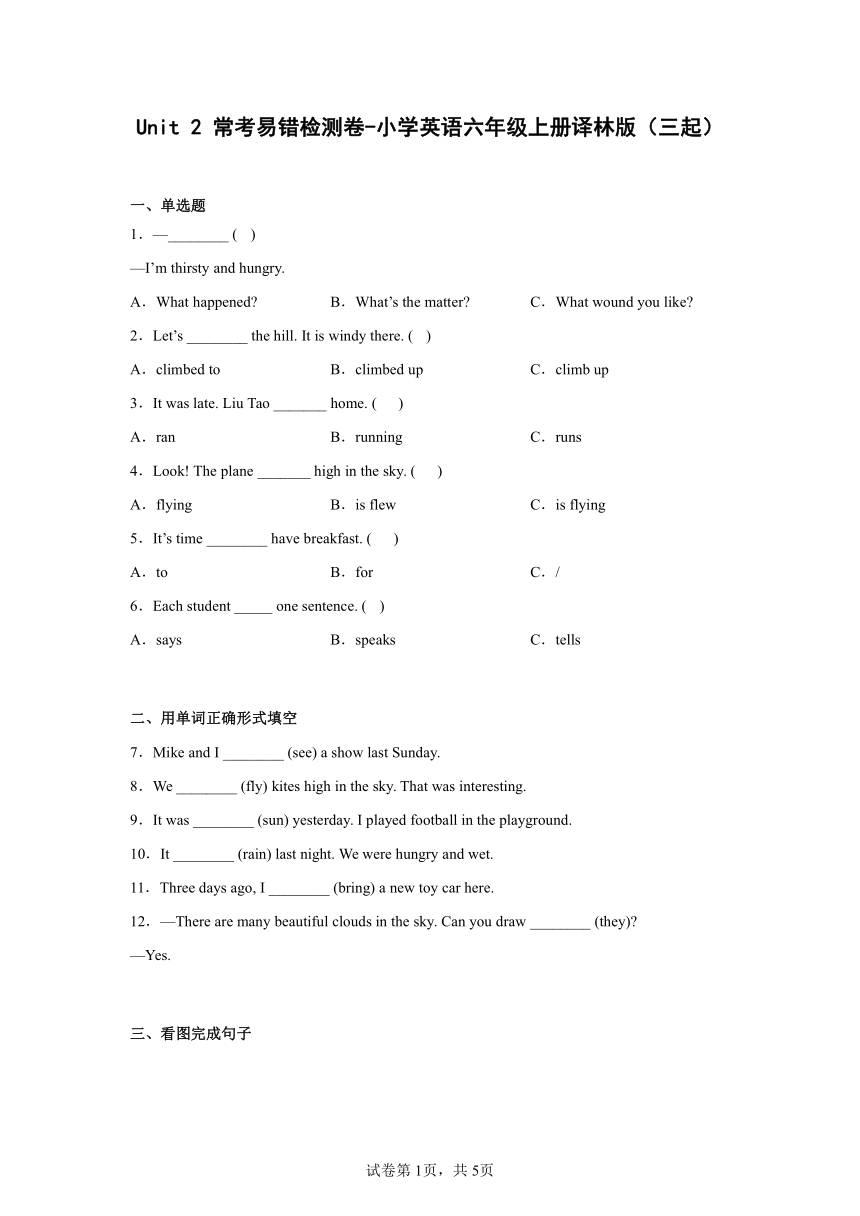 Unit 2 常考易错检测卷-小学英语六年级上册译林版（三起）

一、单选题

1．—________ (　)

—I'm thirsty and hungry.

A．What happened?　B．What's the matter?　C．What wound you like?

2．Let's ________ the hill. It is windy there. (　)

A．climbed to　B．climbed up　C．climb up

3．It was late. Liu Tao _______ home. (　)

A．ran　B．running　C．runs

4．Look! The plane _______ high in the sky. (　)

A．flying　B．is flew　C．is flying

5．It's time ________ have breakfast. (　)

A．to　B．for　C．/

6．Each student _____ one sentence. (　)

A．says　B．speaks　C．tells

二、用单词正确形式填空

7．Mike and I ________ (see) a show last Sunday.

8．We ________ (fly) kites high in the sky. That was interesting.

9．It was ________ (sun) yesterday. I played football in the playground.

10．It ________ (rain) last night. We were hungry and wet.

11．Three days ago, I ________ (bring) a new toy car here.

12．—There are many beautiful clouds in the sky. Can you draw ________ (they)?

—Yes.

三、看图完成句子

试卷第1页，共5页